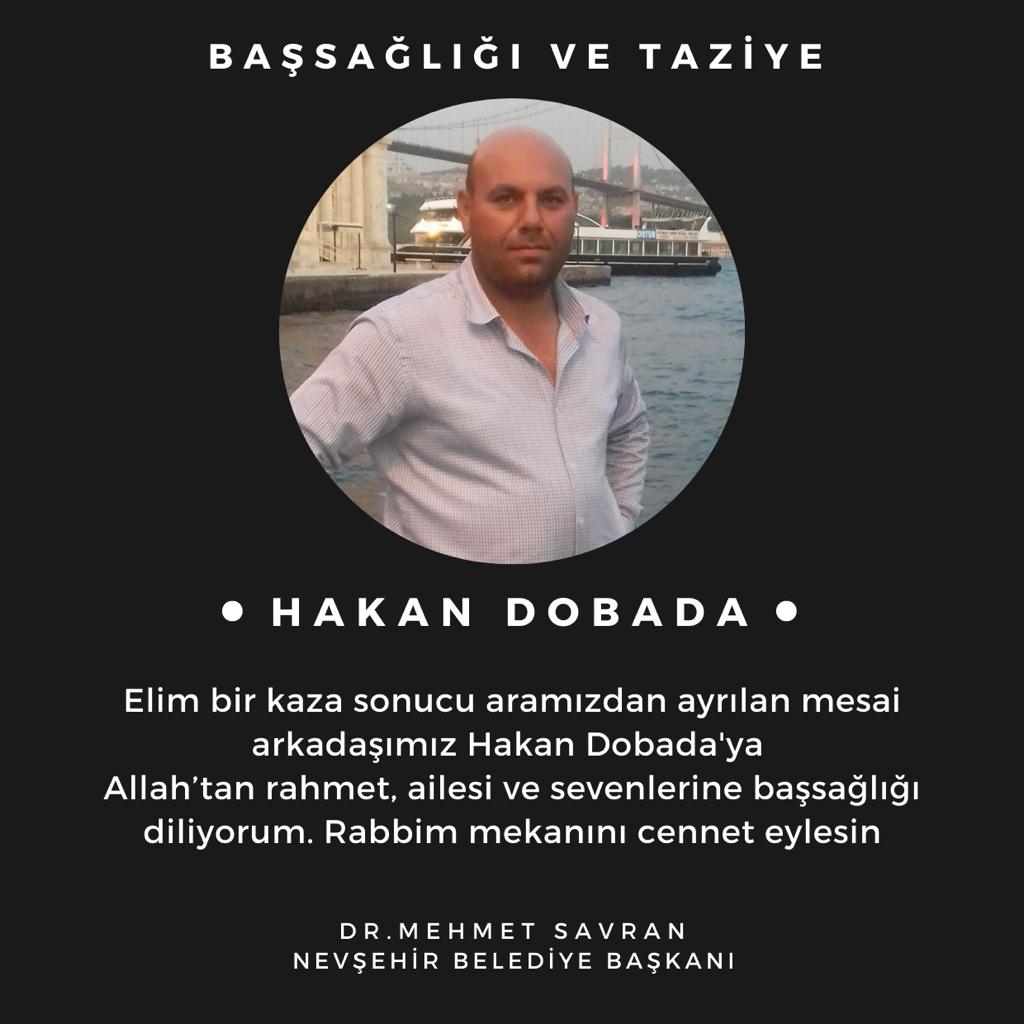 BAŞSAĞLIĞI VE TAZİYE

• HAKAN DOBADA •

Elim bir kaza sonucu aramızdan ayrılan mesai arkadaşımız Hakan Dobada'ya Allah’tan rahmet, ailesi ve sevenlerine başsağlığı diliyorum. Rabbim mekanını cennet eylesin

DR.MEHMET SAVRAN
NEVŞEHİR BELEDİYE BAŞKANI